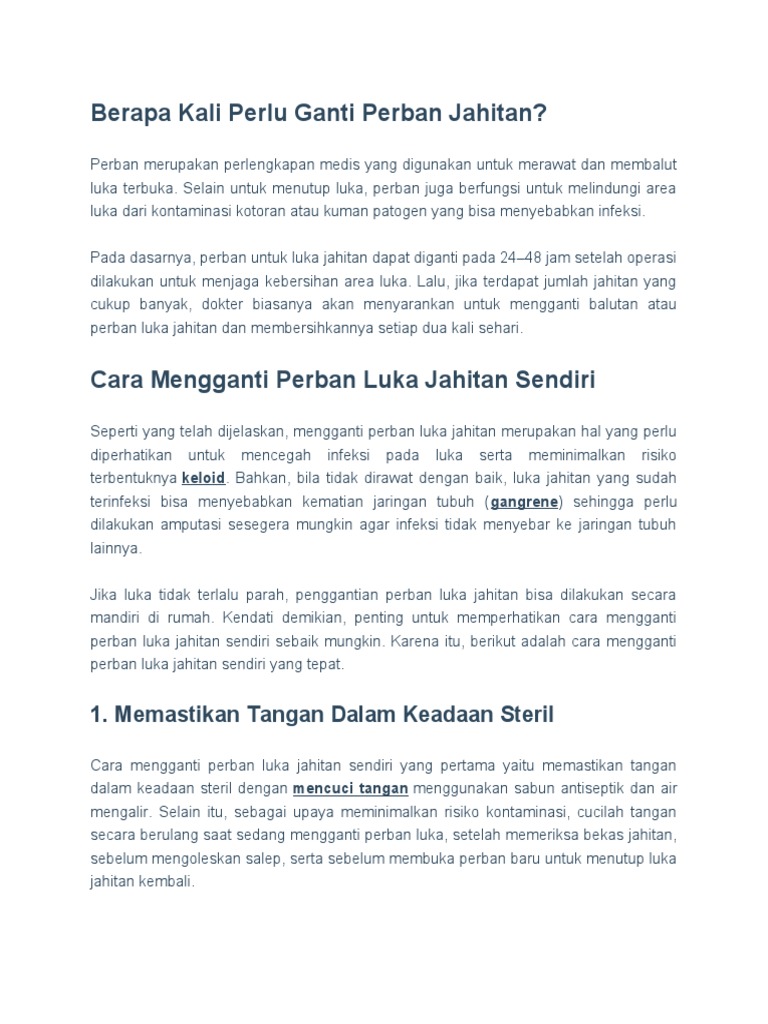 Berapa Kali Perlu Ganti Perban Jahitan?

Perban merupakan perlengkapan medis yang digunakan untuk merawat dan membalut luka terbuka. Selain untuk menutup luka, perban juga berfungsi untuk melindungi area luka dari kontaminasi kotoran atau kuman patogen yang bisa menyebabkan infeksi.

Pada dasarnya, perban untuk luka jahitan dapat diganti pada 24–48 jam setelah operasi dilakukan untuk menjaga kebersihan area luka. Lalu, jika terdapat jumlah jahitan yang cukup banyak, dokter biasanya akan menyarankan untuk mengganti balutan atau perban luka jahitan dan membersihkannya setiap dua kali sehari.

Cara Mengganti Perban Luka Jahitan Sendiri

Seperti yang telah dijelaskan, mengganti perban luka jahitan merupakan hal yang perlu diperhatikan untuk mencegah infeksi pada luka serta meminimalkan risiko terbentuknya keloid. Bahkan, bila tidak dirawat dengan baik, luka jahitan yang sudah terinfeksi bisa menyebabkan kematian jaringan tubuh (gangrene) sehingga perlu dilakukan amputasi sesegera mungkin agar infeksi tidak menyebar ke jaringan tubuh lainnya.

Jika luka tidak terlalu parah, penggantian perban luka jahitan bisa dilakukan secara mandiri di rumah. Kendati demikian, penting untuk memperhatikan cara mengganti perban luka jahitan sendiri sebaik mungkin. Karena itu, berikut adalah cara mengganti perban luka jahitan sendiri yang tepat.

1. Memastikan Tangan Dalam Keadaan Steril

Cara mengganti perban luka jahitan sendiri yang pertama yaitu memastikan tangan dalam keadaan steril dengan mencuci tangan menggunakan sabun antiseptik dan air mengalir. Selain itu, sebagai upaya meminimalkan risiko kontaminasi, cucilah tangan secara berulang saat sedang mengganti perban luka, setelah memeriksa bekas jahitan, sebelum mengoleskan salep, serta sebelum membuka perban baru untuk menutup luka jahitan kembali.